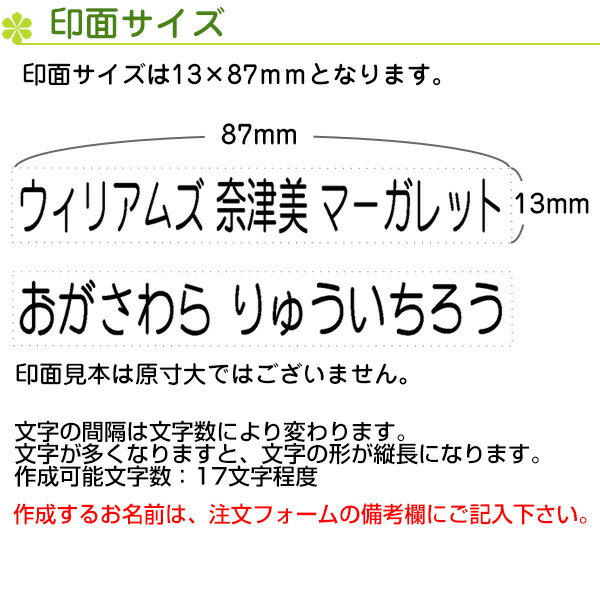 印面サイズ

印面サイズは13×87ｍｍとなります。

87mm

ウィリアムズ 奈津美 マーガレット

13mm

おがさわら りゅういちろう

印面見本は原寸大ではございません。

文字の間隔は文字数により変わります。
文字が多くなりますと、文字の形が縦長になります。
作成可能文字数：17文字程度

作成するお名前は、注文フォームの備考欄にご記入下さい。